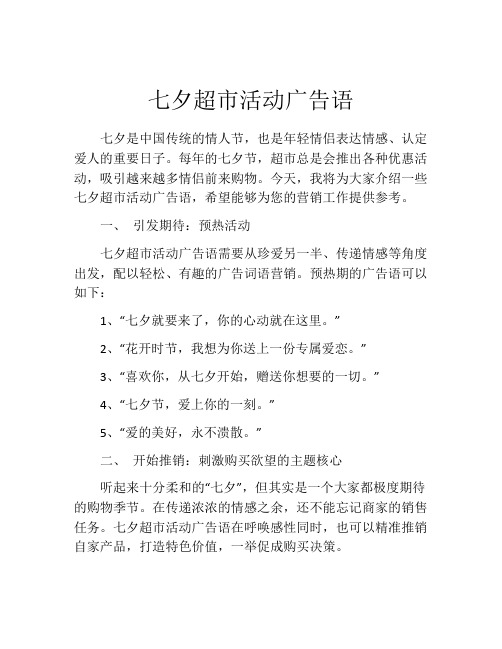 七夕超市活动广告语

七夕是中国传统的情人节，也是年轻情侣表达情感、认定爱人的重要日子。每年的七夕节，超市总是会推出各种优惠活动，吸引越来越多情侣前来购物。今天，我将为大家介绍一些七夕超市活动广告语，希望能够为您的营销工作提供参考。

一、 引发期待：预热活动

七夕超市活动广告语需要从珍爱另一半、传递情感等角度出发，配以轻松、有趣的广告词语营销。预热期的广告语可以如下：

1、“七夕就要来了，你的心动就在这里。”

2、“花开时节，我想为你送上一份专属爱恋。”

3、“喜欢你，从七夕开始，赠送你想要的一切。”

4、“七夕节，爱上你的一刻。”

5、“爱的美好，永不溃散。”

二、 开始推销：刺激购买欲望的主题核心

听起来十分柔和的“七夕”，但其实是一个大家都极度期待的购物季节。在传递浓浓的情感之余，还不能忘记商家的销售任务。七夕超市活动广告语在呼唤感性同时，也可以精准推销自家产品，打造特色价值，一举促成购买决策。